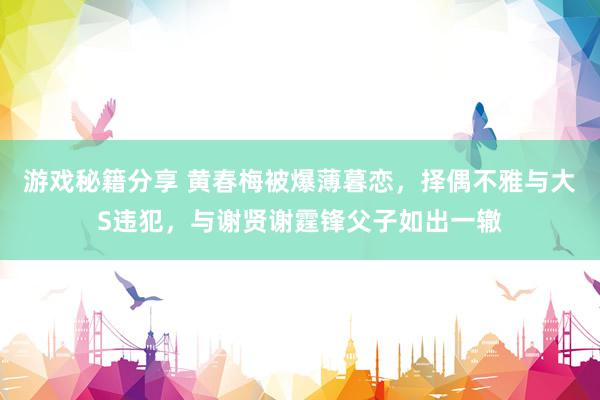 游戏秘籍分享 黄春梅被爆薄暮恋，择偶不雅与大S违犯，与谢贤谢霆锋父子如出一辙